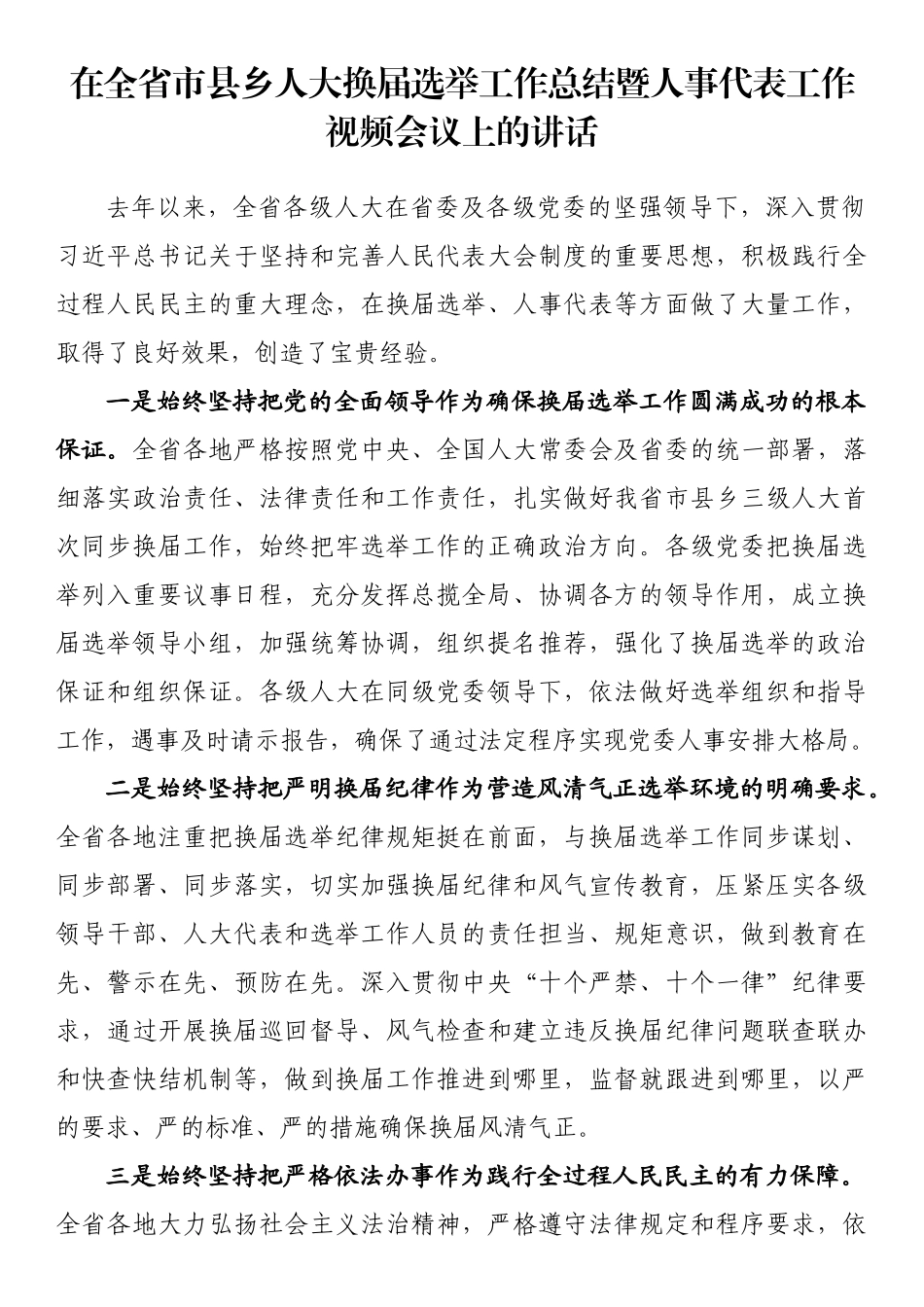 在全省市县乡人大换届选举工作总结暨人事代表工作视频会议上的讲话

去年以来，全省各级人大在省委及各级党委的坚强领导下，深入贯彻习近平总书记关于坚持和完善人民代表大会制度的重要思想，积极践行全过程人民民主的重大理念，在换届选举、人事代表等方面做了大量工作，取得了良好效果，创造了宝贵经验。

一是始终坚持把党的全面领导作为确保换届选举工作圆满成功的根本保证。全省各地严格按照党中央、全国人大常委会及省委的统一部署，落细落实政治责任、法律责任和工作责任，扎实做好我省市县乡三级人大首次同步换届工作，始终把牢选举工作的正确政治方向。各级党委把换届选举列入重要议事日程，充分发挥总揽全局、协调各方的领导作用，成立换届选举领导小组，加强统筹协调，组织提名推荐，强化了换届选举的政治保证和组织保证。各级人大在同级党委领导下，依法做好选举组织和指导工作，遇事及时请示报告，确保了通过法定程序实现党委人事安排大格局。

二是始终坚持把严明换届纪律作为营造风清气正选举环境的明确要求。全省各地注重把换届选举纪律规矩挺在前面，与换届选举工作同步谋划、同步部署、同步落实，切实加强换届纪律和风气宣传教育，压紧压实各级领导干部、人大代表和选举工作人员的责任担当、规矩意识，做到教育在先、警示在先、预防在先。深入贯彻中央“十个严禁、十个一律”纪律要求，通过开展换届巡回督导、风气检查和建立违反换届纪律问题联查联办和快查快结机制等，做到换届工作推进到哪里，监督就跟进到哪里，以严的要求、严的标准、严的措施确保换届风清气正。

三是始终坚持把严格依法办事作为践行全过程人民民主的有力保障。全省各地大力弘扬社会主义法治精神，严格遵守法律规定和程序要求，依